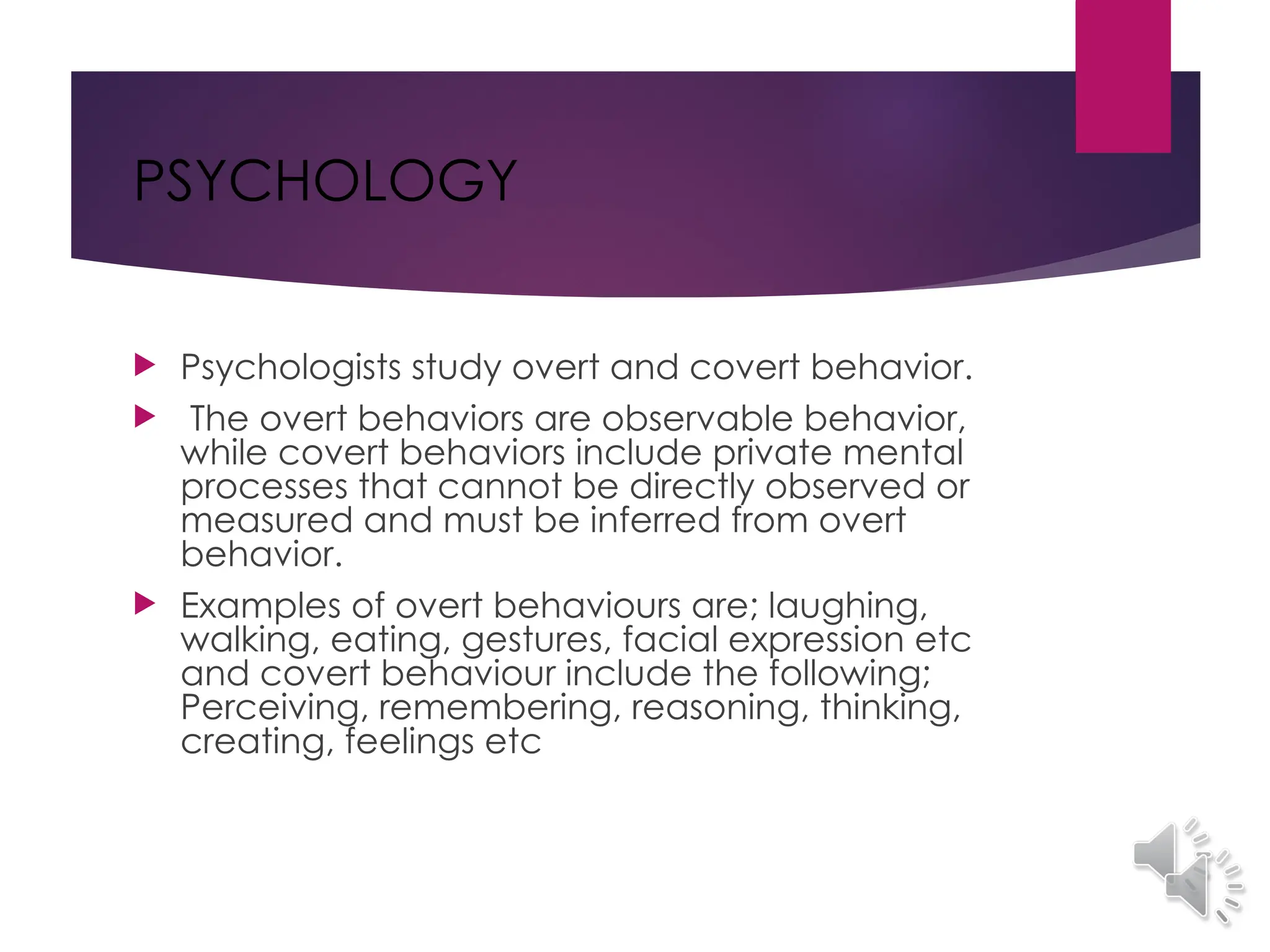 PSYCHOLOGY

Psychologists study overt and covert behavior.

The overt behaviors are observable behavior, while covert behaviors include private mental processes that cannot be directly observed or measured and must be inferred from overt behavior.

Examples of overt behaviours are; laughing, walking, eating, gestures, facial expression etc and covert behaviour include the following; Perceiving, remembering, reasoning, thinking, creating, feelings etc